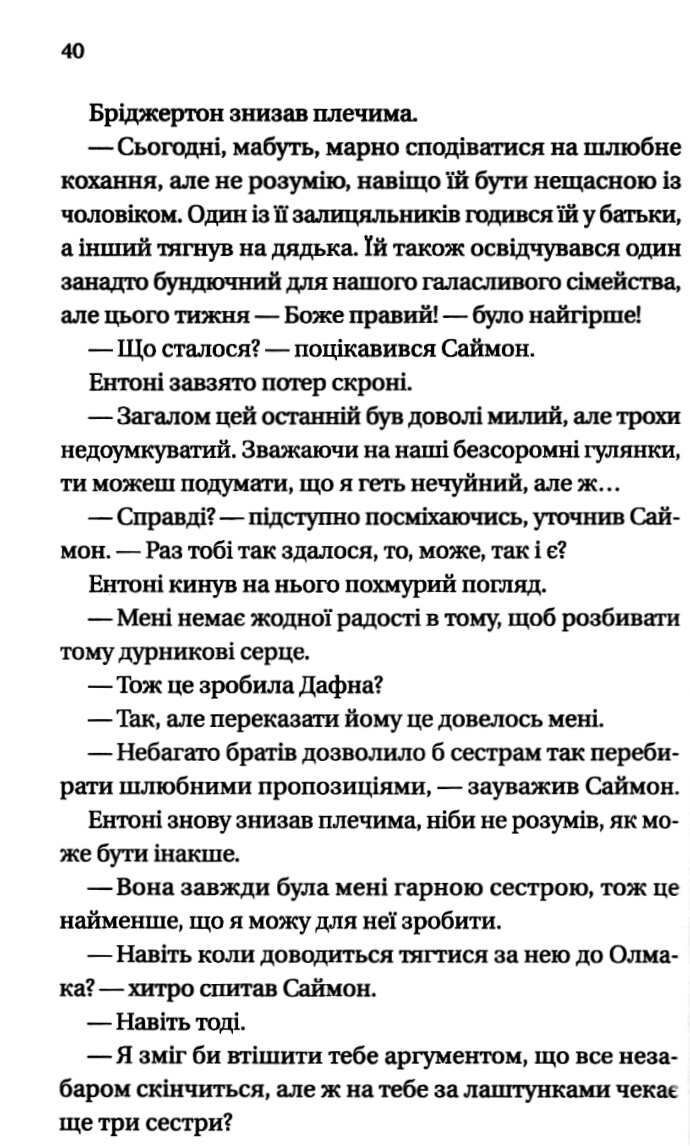 40

Бріджертон знизав плечима.

— Сьогодні, мабуть, марно сподіватися на шлюбне кохання, але не розумію, навіщо їй бути нещасною із чоловіком. Один із її залицяльників годився їй у батьки, а інший тягнув на дядька. Їй також освідчувався один занадто бундючний для нашого галасливого сімейства, але цього тижня — Боже правий! — було найгірше!

— Що сталося? — поцікавився Саймон.

Ентоні завзято потер скроні.

— Загалом цей останній був доволі милий, але трохи недоумкуватий. Зважаючи на наші безсоромні гулянки, ти можеш подумати, що я геть нечуйний, але ж…

— Справді? — підступно посміхаючись, уточнив Саймон. — Раз тобі так здалося, то, може, так і є?

Ентоні кинув на нього похмурий погляд.

— Мені немає жодної радості в тому, щоб розбивати тому дурникові серце.

— Тож це зробила Дафна?

— Так, але переказати йому це довелось мені.

— Небагато братів дозволило б сестрам так перебирати шлюбними пропозиціями, — зауважив Саймон.

Ентоні знову знизав плечима, ніби не розумів, як може бути інакше.

— Вона завжди була мені гарною сестрою, тож це найменше, що я можу для неї зробити.

— Навіть коли доводиться тягтися за нею до Олмака? — хитро спитав Саймон.

— Навіть тоді.

— Я зміг би втішити тебе аргументом, що все незабаром скінчиться, але ж на тебе за лаштунками чекає ще три сестри?